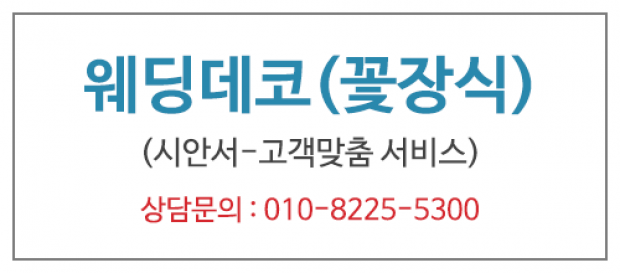 웨딩데코(꽃장식)

(시안서-고객맞춤 서비스)

상담문의 : 010-8225-5300